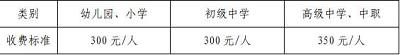 | 类别 | 幼儿园、小学 | 初级中学 | 高级中学、中职 |
|---|---|---|---|
| 收费标准 | 300 元/人 | 300 元/人 | 350 元/人 |